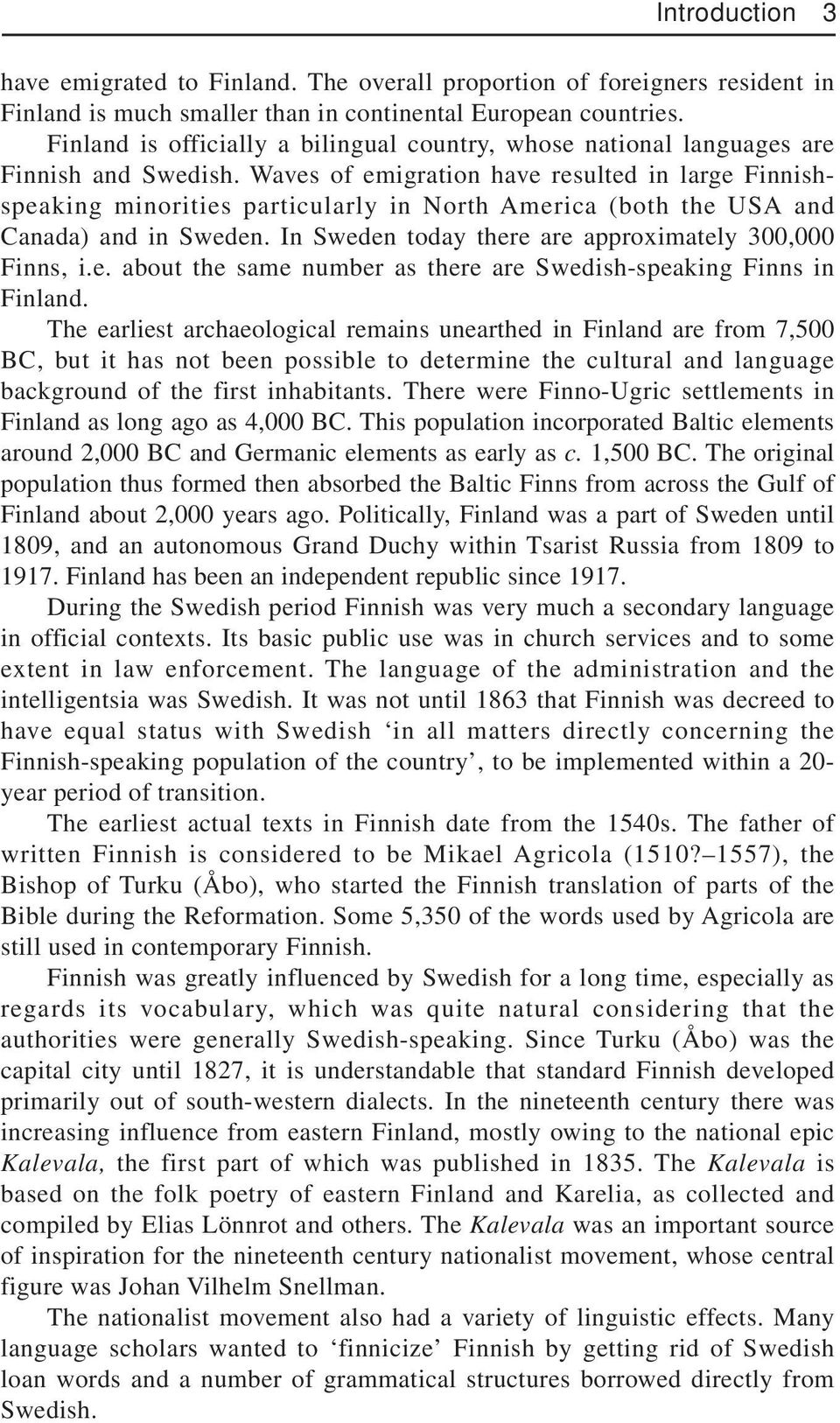 Introduction 3

have emigrated to Finland. The overall proportion of foreigners resident in Finland is much smaller than in continental European countries.

Finland is officially a bilingual country, whose national languages are Finnish and Swedish. Waves of emigration have resulted in large Finnish-speaking minorities particularly in North America (both the USA and Canada) and in Sweden. In Sweden today there are approximately 300,000 Finns, i.e. about the same number as there are Swedish-speaking Finns in Finland.

The earliest archaeological remains unearthed in Finland are from 7,500 BC, but it has not been possible to determine the cultural and language background of the first inhabitants. There were Finno-Ugric settlements in Finland as long ago as 4,000 BC. This population incorporated Baltic elements around 2,000 BC and Germanic elements as early as c. 1,500 BC. The original population thus formed then absorbed the Baltic Finns from across the Gulf of Finland about 2,000 years ago. Politically, Finland was a part of Sweden until 1809, and an autonomous Grand Duchy within Tsarist Russia from 1809 to 1917. Finland has been an independent republic since 1917.

During the Swedish period Finnish was very much a secondary language in official contexts. Its basic public use was in church services and to some extent in law enforcement. The language of the administration and the intelligentsia was Swedish. It was not until 1863 that Finnish was decreed to have equal status with Swedish ‘in all matters directly concerning the Finnish-speaking population of the country’, to be implemented within a 20-year period of transition.

The earliest actual texts in Finnish date from the 1540s. The father of written Finnish is considered to be Mikael Agricola (1510?–1557), the Bishop of Turku (Åbo), who started the Finnish translation of parts of the Bible during the Reformation. Some 5,350 of the words used by Agricola are still used in contemporary Finnish.

Finnish was greatly influenced by Swedish for a long time, especially as regards its vocabulary, which was quite natural considering that the authorities were generally Swedish-speaking. Since Turku (Åbo) was the capital city until 1827, it is understandable that standard Finnish developed primarily out of south-western dialects. In the nineteenth century there was increasing influence from eastern Finland, mostly owing to the national epic Kalevala, the first part of which was published in 1835. The Kalevala is based on the folk poetry of eastern Finland and Karelia, as collected and compiled by Elias Lönnrot and others. The Kalevala was an important source of inspiration for the nineteenth century nationalist movement, whose central figure was Johan Vilhelm Snellman.

The nationalist movement also had a variety of linguistic effects. Many language scholars wanted to ‘finnicize’ Finnish by getting rid of Swedish loan words and a number of grammatical structures borrowed directly from Swedish.